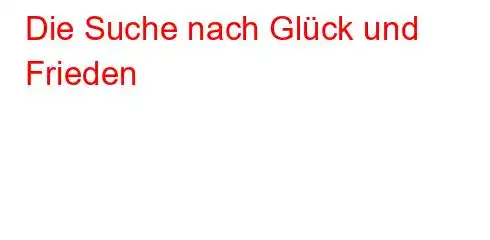 Die Suche nach Glück und Frieden